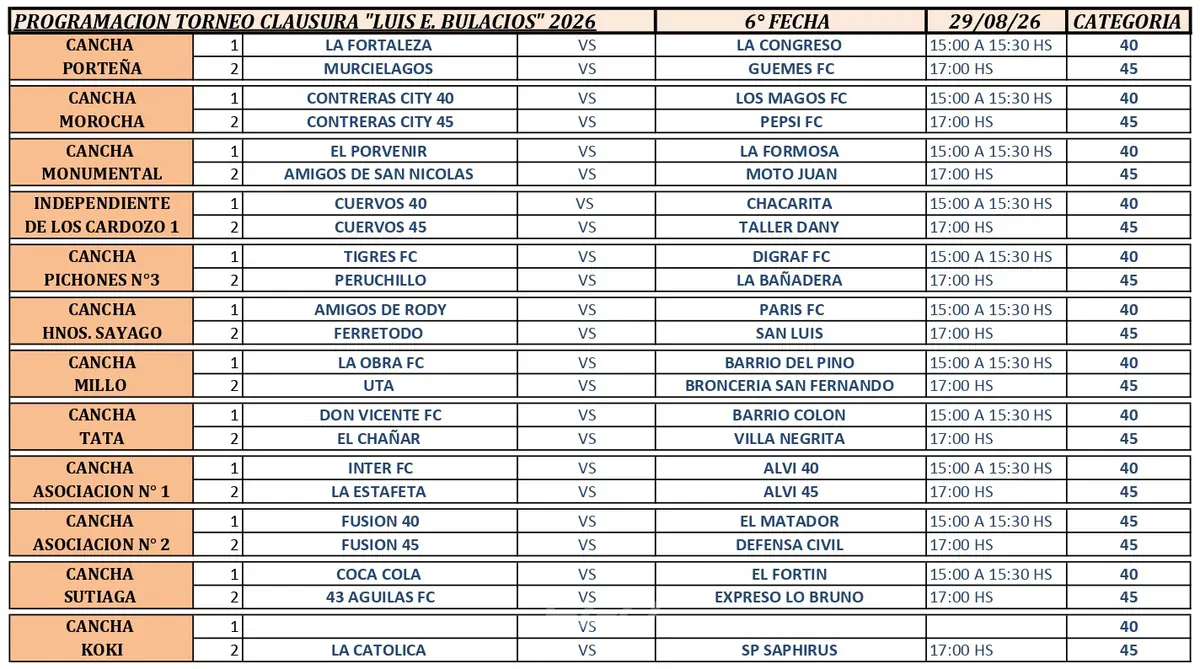 | PROGRAMACION TORNEO CLAUSURA "LUIS E. BULACIOS" 2026 | | | | 6° FECHA | 29/08/26 | CATEGORIA |
|---|---|---|---|---|---|---|
| CANCHA PORTEÑA | 1 | LA FORTALEZA | VS | LA CONGRESO | 15:00 A 15:30 HS | 40 |
| | 2 | MURCIELAGOS | VS | GUEMES FC | 17:00 HS | 45 |
| CANCHA MOROCHA | 1 | CONTRERAS CITY 40 | VS | LOS MAGOS FC | 15:00 A 15:30 HS | 40 |
| | 2 | CONTRERAS CITY 45 | VS | PEPSI FC | 17:00 HS | 45 |
| CANCHA MONUMENTAL | 1 | EL PORVENIR | VS | LA FORMOSA | 15:00 A 15:30 HS | 40 |
| | 2 | AMIGOS DE SAN NICOLAS | VS | MOTO JUAN | 17:00 HS | 45 |
| INDEPENDIENTE DE LOS CARDOZO 1 | 1 | CUERVOS 40 | VS | CHACARITA | 15:00 A 15:30 HS | 40 |
| | 2 | CUERVOS 45 | VS | TALLER DANY | 17:00 HS | 45 |
| CANCHA PICHONES N°3 | 1 | TIGRES FC | VS | DIGRAF FC | 15:00 A 15:30 HS | 40 |
| | 2 | PERUCHILLO | VS | LA BAÑADERA | 17:00 HS | 45 |
| CANCHA HNOS. SAYAGO | 1 | AMIGOS DE RODY | VS | PARIS FC | 15:00 A 15:30 HS | 40 |
| | 2 | FERRETODO | VS | SAN LUIS | 17:00 HS | 45 |
| CANCHA MILLO | 1 | LA OBRA FC | VS | BARRIO DEL PINO | 15:00 A 15:30 HS | 40 |
| | 2 | UTA | VS | BRONCERIA SAN FERNANDO | 17:00 HS | 45 |
| CANCHA TATA | 1 | DON VICENTE FC | VS | BARRIO COLON | 15:00 A 15:30 HS | 40 |
| | 2 | EL CHAÑAR | VS | VILLA NEGRITA | 17:00 HS | 45 |
| CANCHA ASOCIACION N° 1 | 1 | INTER FC | VS | ALVI 40 | 15:00 A 15:30 HS | 40 |
| | 2 | LA ESTAFETA | VS | ALVI 45 | 17:00 HS | 45 |
| CANCHA ASOCIACION N° 2 | 1 | FUSION 40 | VS | EL MATADOR | 15:00 A 15:30 HS | 45 |
| | 2 | FUSION 45 | VS | DEFENSA CIVIL | 17:00 HS | 45 |
| CANCHA SUTIAGA | 1 | COCA COLA | VS | EL FORTIN | 15:00 A 15:30 HS | 40 |
| | 2 | 43 AGUILAS FC | VS | EXPRESO LO BRUNO | 17:00 HS | 45 |
| CANCHA KOKI | 1 | | VS | | | 40 |
| | 2 | LA CATOLICA | VS | SP SAPHIRUS | 17:00 HS | 45 |